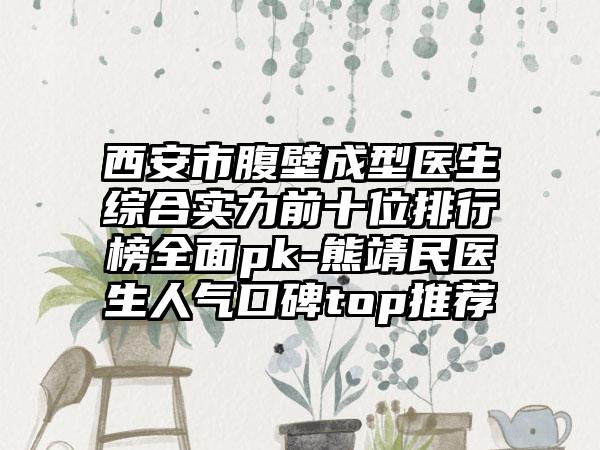 西安市腹壁成型医生综合实力前十位排行榜全面pk-熊靖民医生人气口碑top推荐